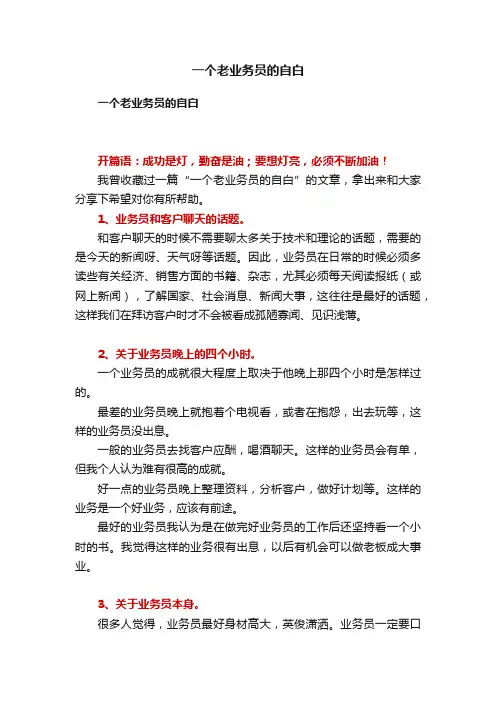 一个老业务员的自白

一个老业务员的自白

开篇语：成功是灯，勤奋是油；要想灯亮，必须不断加油！

我曾收藏过一篇“一个老业务员的自白”的文章，拿出来和大家分享下希望对你有所帮助。

1、业务员和客户聊天的话题。

和客户聊天的时候不需要聊太多关于技术和理论的话题，需要的是今天的新闻呀、天气呀等话题。因此，业务员在日常的时候必须多读些有关经济、销售方面的书籍、杂志，尤其必须每天阅读报纸（或网上新闻），了解国家、社会消息、新闻大事，这往往是最好的话题，这样我们在拜访客户时才不会被看成孤陋寡闻、见识浅薄。

2、关于业务员晚上的四个小时。

一个业务员的成就很大程度上取决于他晚上那四个小时是怎样过的。

最差的业务员晚上就抱着个电视看，或者在抱怨，出去玩等，这样的业务员没出息。

一般的业务员去找客户应酬，喝酒聊天。这样的业务员会有单，但我个人认为难有很高的成就。

好一点的业务员晚上整理资料，分析客户，做好计划等。这样的业务是一个好业务，应该有前途。

最好的业务员我认为是在做完好业务员的工作后还坚持看一个小时的书。我觉得这样的业务很有出息，以后有机会可以做老板成大事业。

3、关于业务员本身。

很多人觉得，业务员最好身材高大，英俊潇洒。业务员一定要口